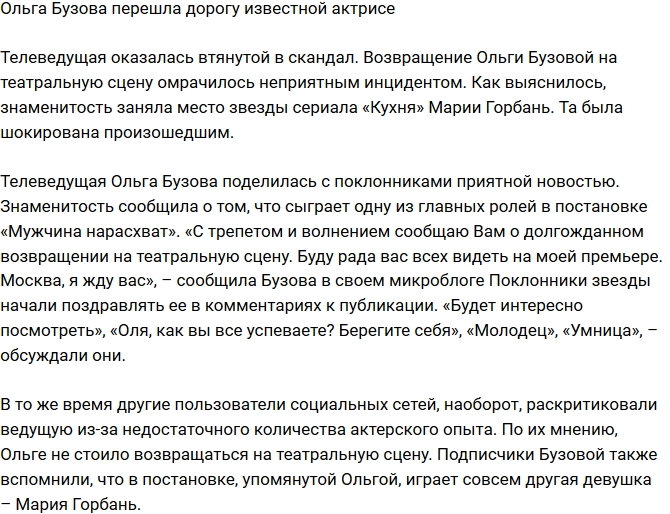 Ольга Бузова перешла дорогу известной актрисе

Телеведущая оказалась втянутой в скандал. Возвращение Ольги Бузовой на театральную сцену омрачилось неприятным инцидентом. Как выяснилось, знаменитость заняла место звезды сериала «Кухня» Марии Горбань. Та была шокирована произошедшим.

Телеведущая Ольга Бузова поделилась с поклонниками приятной новостью. Знаменитость сообщила о том, что сыграет одну из главных ролей в постановке «Мужчина нарасхват». «С трепетом и волнением сообщаю Вам о долгожданном возвращении на театральную сцену. Буду рада вас всех видеть на моей премьере. Москва, я жду вас», – сообщила Бузова в своем микроблоге Поклонники звезды начали поздравлять ее в комментариях к публикации. «Будет интересно посмотреть», «Оля, как вы все успеваете? Берегите себя», «Молодец», «Умница», – обсуждали они.

В то же время другие пользователи социальных сетей, наоборот, раскритиковали ведущую из-за недостаточного количества актерского опыта. По их мнению, Ольге не стоило возвращаться на театральную сцену. Подписчики Бузовой также вспомнили, что в постановке, упомянутой Ольгой, играет совсем другая девушка – Мария Горбань.